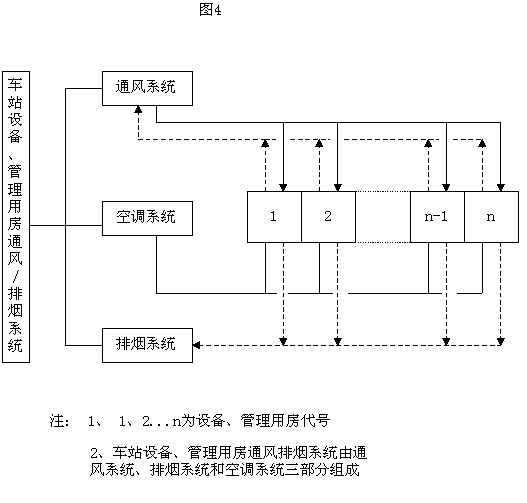 图4

车站设备、管理用房通风/排烟系统

通风系统

空调系统

排烟系统

1

2

n-1

n

注： 1、 1、2...n为设备、管理用房代号

2、车站设备、管理用房通风排烟系统由通风系统、排烟系统和空调系统三部分组成